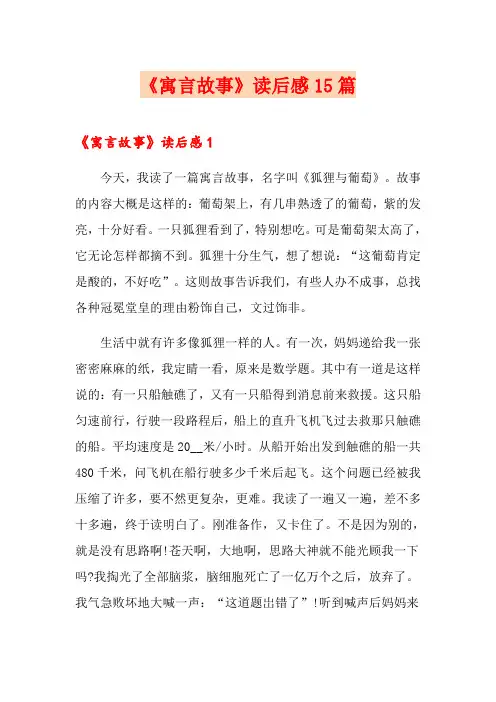 《寓言故事》读后感15篇

《寓言故事》读后感1

今天，我读了一篇寓言故事，名字叫《狐狸与葡萄》。故事的内容大概是这样的：葡萄架上，有几串熟透了的葡萄，紫的发亮，十分好看。一只狐狸看到了，特别想吃。可是葡萄架太高了，它无论怎样都摘不到。狐狸十分生气，想了想说：“这葡萄肯定是酸的，不好吃”。这则故事告诉我们，有些人办不成事，总找各种冠冕堂皇的理由粉饰自己，文过饰非。

生活中就有许多像狐狸一样的人。有一次，妈妈递给我一张密密麻麻的纸，我定睛一看，原来是数学题。其中有一道是这样说的：有一只船触礁了，又有一只船得到消息前来救援。这只船匀速前行，行驶一段路程后，船上的直升飞机飞过去救那只触礁的船。平均速度是20__米/小时。从船开始出发到触礁的船一共480千米，问飞机在船行驶多少千米后起飞。这个问题已经被我压缩了许多，要不然更复杂，更难。我读了一遍又一遍，差不多十多遍，终于读明白了。刚准备作，又卡住了。不是因为别的，就是没有思路啊!苍天啊，大地啊，思路大神就不能光顾我一下吗?我掏光了全部脑浆，脑细胞死亡了一亿万个之后，放弃了。我气急败坏地大喊一声：“这道题出错了”!听到喊声后妈妈来